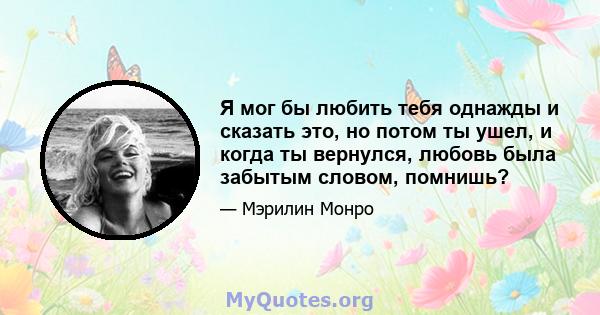 Я мог бы любить тебя однажды и сказать это, но потом ты ушел, и когда ты вернулся, любовь была забытым словом, помнишь?

— Мэрилин Монро

MyQuotes.org